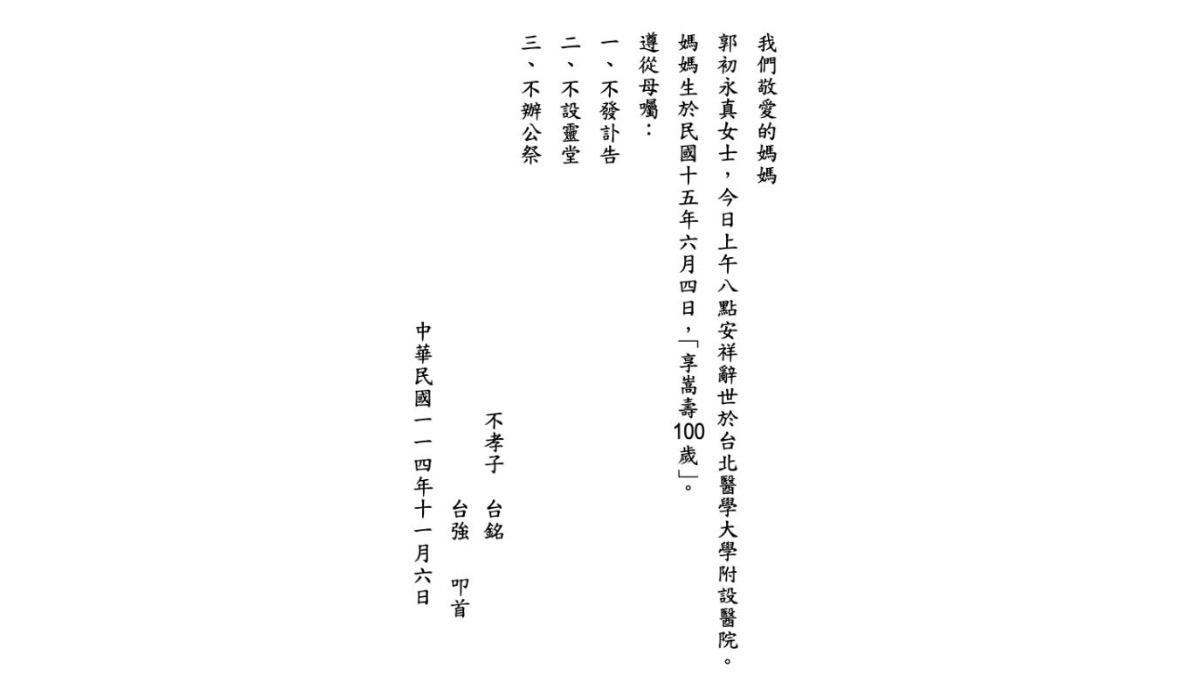 我們敬愛的媽媽

郭初永真女士，今日上午八點安祥辭世於台北醫學大學附設醫院。

媽媽生於民國十五年六月四日，「享嵩壽100歲」。

遵從母囑：

一、不發訃告

二、不設靈堂

三、不辦公祭

不孝子　台銘

台強　叩首

中華民國一一四年十一月六日